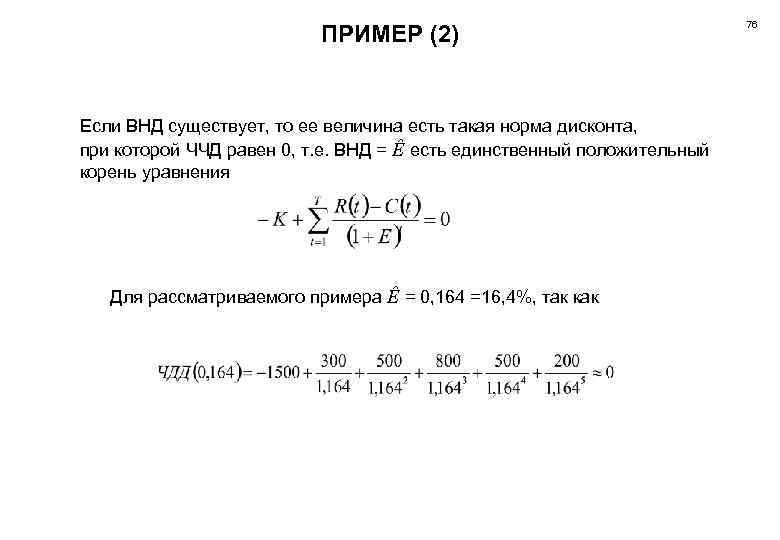 ПРИМЕР (2)

76

Если ВНД существует, то ее величина есть такая норма дисконта, при которой ЧЧД равен 0, т.е. ВНД = $\hat{E}$ есть единственный положительный корень уравнения

$-K+\sum_{t=1}^{T}\frac{R(t)-C(t)}{(1+E)}=0$

Для рассматриваемого примера $\hat{E}$ = 0,164 =16,4%, так как

$ЧДД(0,164)=-1500+\frac{300}{1,164}+\frac{500}{1,164^2}+\frac{800}{1,164^3}+\frac{500}{1,164^4}+\frac{200}{1,164^5}\approx 0$